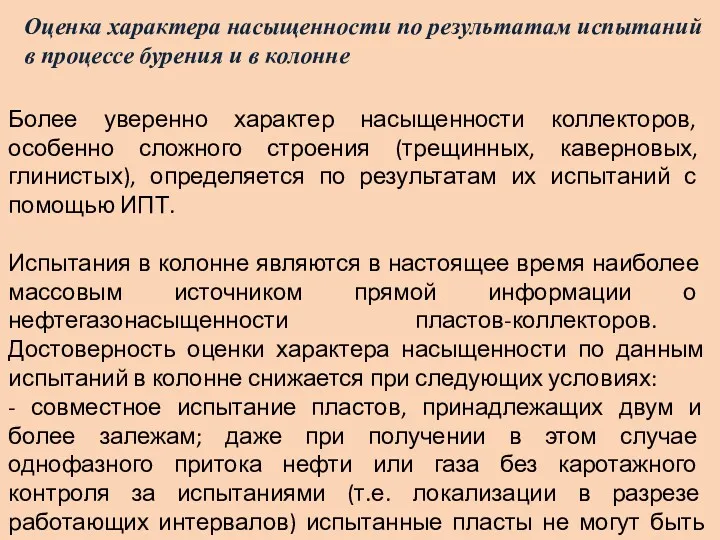 Оценка характера насыщенности по результатам испытаний в процессе бурения и в колонне

Более уверенно характер насыщенности коллекторов, особенно сложного строения (трещинных, каверновых, глинистых), определяется по результатам их испытаний с помощью ИПТ.

Испытания в колонне являются в настоящее время наиболее массовым источником прямой информации о нефтегазонасыщенности пластов-коллекторов. Достоверность оценки характера насыщенности по данным испытаний в колонне снижается при следующих условиях:
- совместное испытание пластов, принадлежащих двум и более залежам; даже при получении в этом случае однофазного притока нефти или газа без каротажного контроля за испытаниями (т.е. локализации в разрезе работающих интервалов) испытанные пласты не могут быть